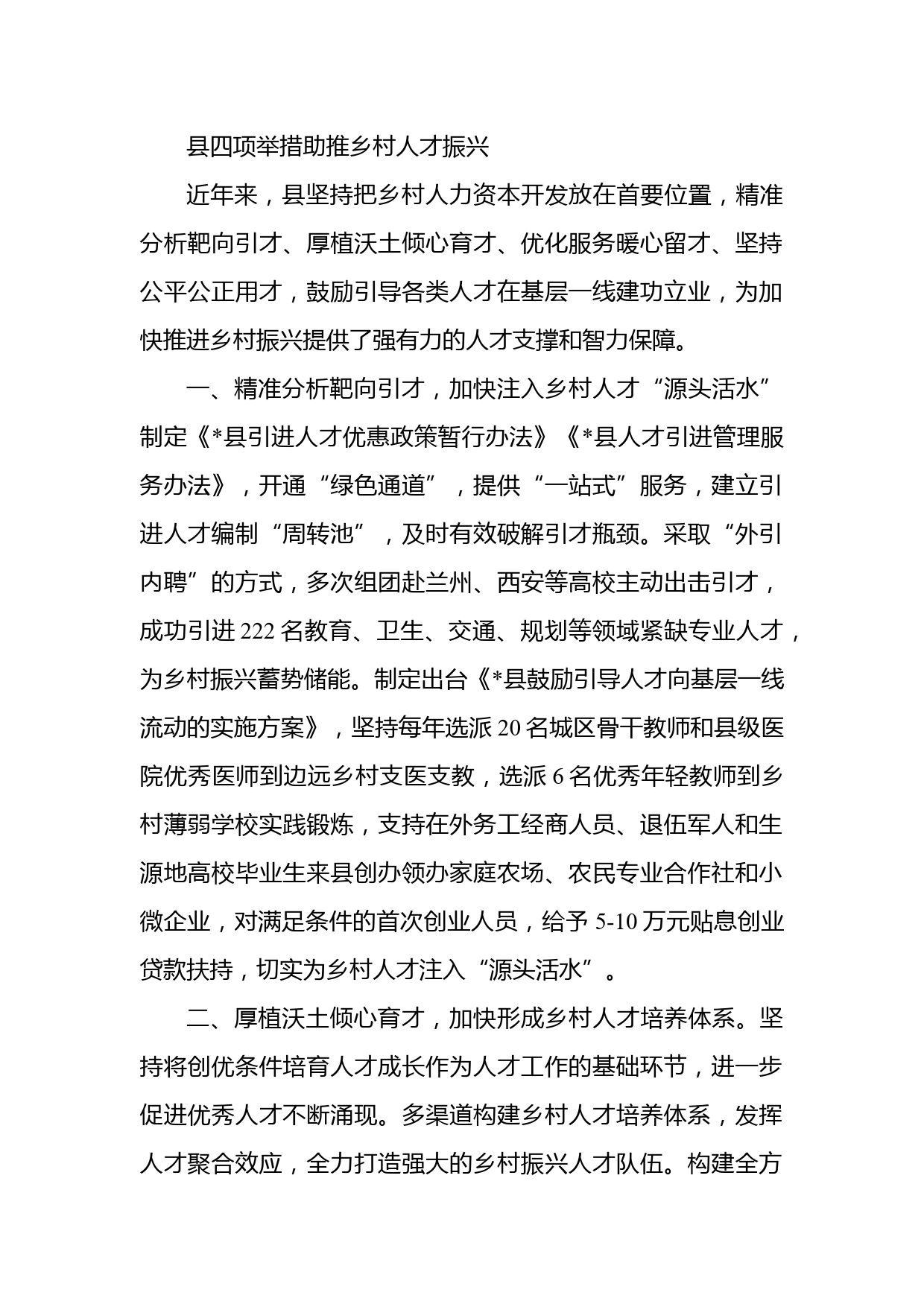 县四项举措助推乡村人才振兴

近年来，县坚持把乡村人力资本开发放在首要位置，精准分析靶向引才、厚植沃土倾心育才、优化服务暖心留才、坚持公平公正用才，鼓励引导各类人才在基层一线建功立业，为加快推进乡村振兴提供了强有力的人才支撑和智力保障。

一、精准分析靶向引才，加快注入乡村人才“源头活水”制定《*县引进人才优惠政策暂行办法》《*县人才引进管理服务办法》，开通“绿色通道”，提供“一站式”服务，建立引进人才编制“周转池”，及时有效破解引才瓶颈。采取“外引内聘”的方式，多次组团赴兰州、西安等高校主动出击引才，成功引进222名教育、卫生、交通、规划等领域紧缺专业人才，为乡村振兴蓄势储能。制定出台《*县鼓励引导人才向基层一线流动的实施方案》，坚持每年选派20名城区骨干教师和县级医院优秀医师到边远乡村支医支教，选派6名优秀年轻教师到乡村薄弱学校实践锻炼，支持在外务工经商人员、退伍军人和生源地高校毕业生来县创办领办家庭农场、农民专业合作社和小微企业，对满足条件的首次创业人员，给予5-10万元贴息创业贷款扶持，切实为乡村人才注入“源头活水”。

二、厚植沃土倾心育才，加快形成乡村人才培养体系。坚持将创优条件培育人才成长作为人才工作的基础环节，进一步促进优秀人才不断涌现。多渠道构建乡村人才培养体系，发挥人才聚合效应，全力打造强大的乡村振兴人才队伍。构建全方